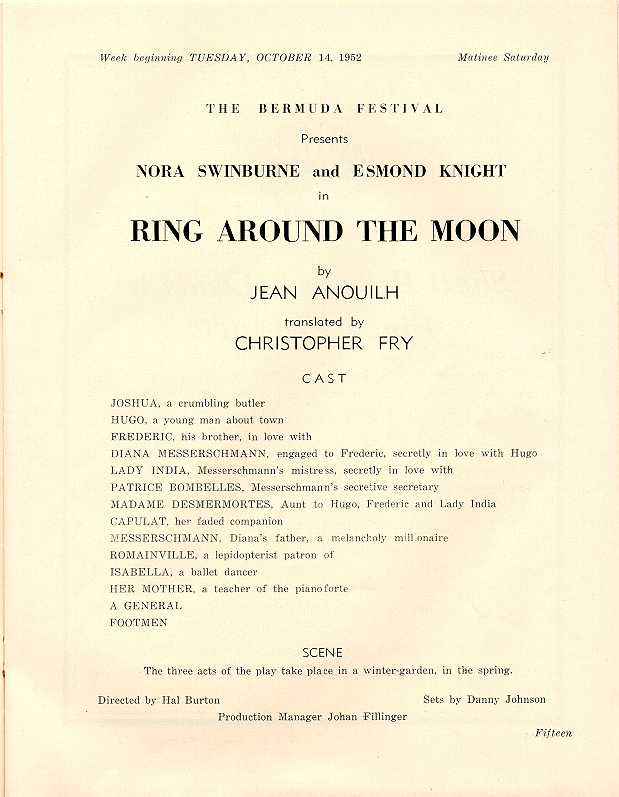 Week beginning TUESDAY, OCTOBER 14, 1952

Matinee Saturday

THE BERMUDA FESTIVAL

Presents

NORA SWINBURNE and ESMOND KNIGHT

in

RING AROUND THE MOON

by

JEAN ANOUILH

translated by

CHRISTOPHER FRY

CAST

JOSHUA, a crumbling butler
HUGO, a young man about town
FREDERIC, his brother, in love with
DIANA MESSERSCHMANN, engaged to Frederic, secretly in love with Hugo
LADY INDIA, Messerschmann's mistress, secretly in love with
PATRICE BOMBELLES, Messerschmann's secretive secretary
MADAME DESMERMORTES, Aunt to Hugo, Frederic and Lady India
CAPULAT, her faded companion
MESSERSCHMANN, Diana's father, a melancholy millionaire
ROMAINVILLE, a lepidopterist patron of
ISABELLA, a ballet dancer
HER MOTHER, a teacher of the pianoforte
A GENERAL
FOOTMEN

SCENE

The three acts of the play take place in a winter-garden, in the spring.

Directed by Hal Burton

Sets by Danny Johnson

Production Manager Johan Fillinger

Fifteen